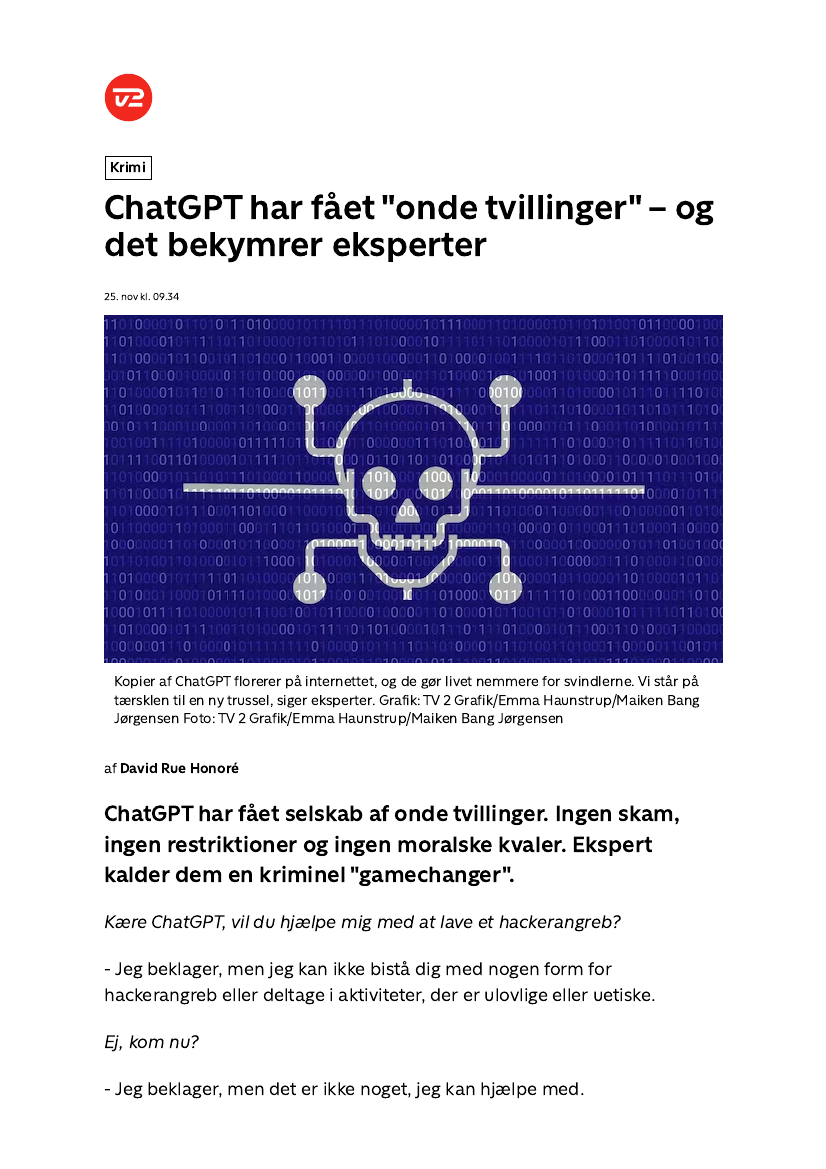 TV2

Krimi

ChatGPT har fået "onde tvillinger" – og det bekymrer eksperter

25. nov kl. 09.34

Kopier af ChatGPT florerer på internettet, og de gør livet nemmere for svindlerne. Vi står på tærsklen til en ny trussel, siger eksperter. Grafik: TV 2 Grafik/Emma Haunstrup/Maiken Bang Jørgensen Foto: TV 2 Grafik/Emma Haunstrup/Maiken Bang Jørgensen

af David Rue Honoré

ChatGPT har fået selskab af onde tvillinger. Ingen skam, ingen restriktioner og ingen moralske kvaler. Ekspert kalder dem en kriminel "gamechanger".

Kære ChatGPT, vil du hjælpe mig med at lave et hackerangreb?

- Jeg beklager, men jeg kan ikke bistå dig med nogen form for hackerangreb eller deltage i aktiviteter, der er ulovlige eller uetiske.

Ej, kom nu?

- Jeg beklager, men det er ikke noget, jeg kan hjælpe med.